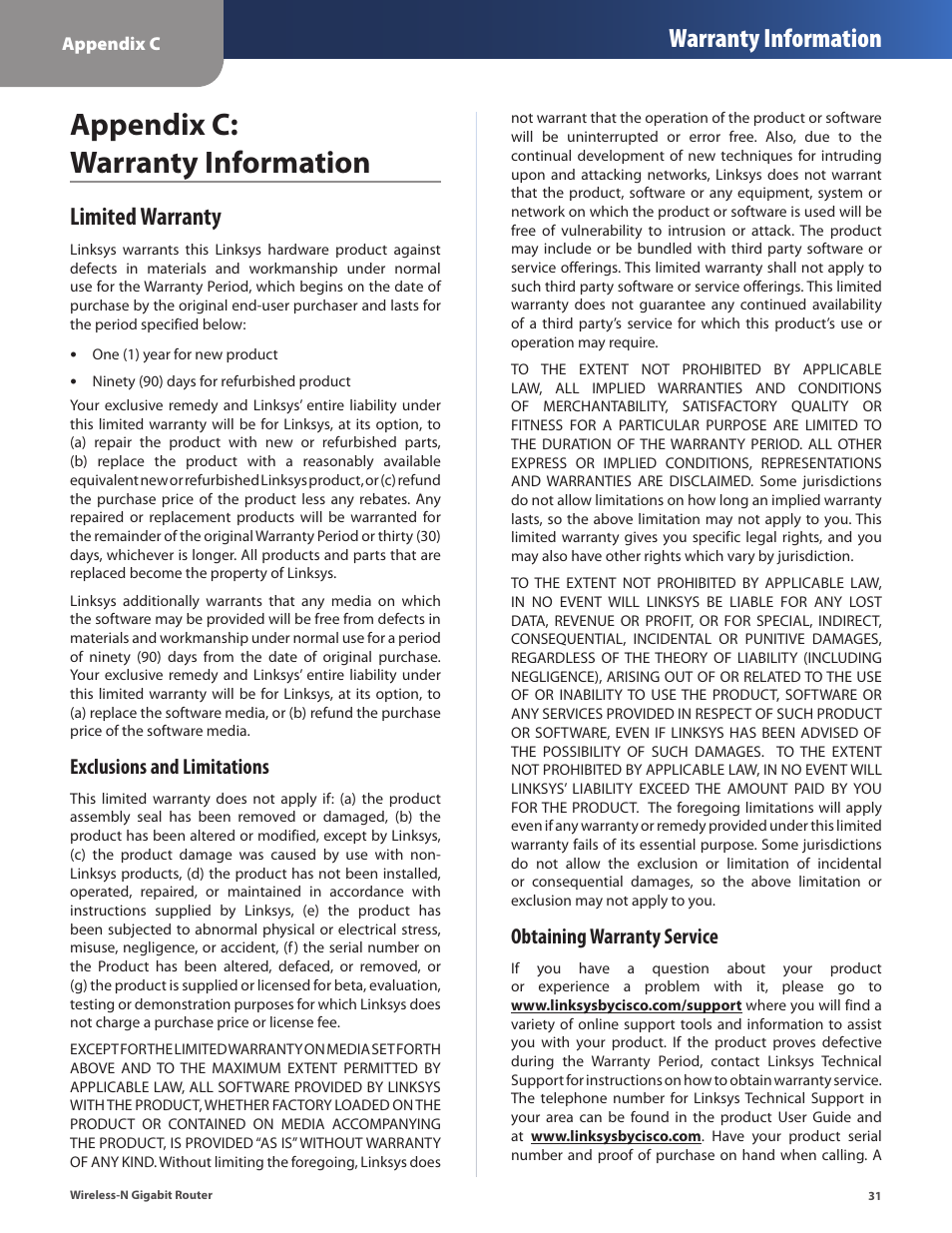 Appendix C

Warranty Information

Appendix C: Warranty Information

Limited Warranty

Linksys warrants this Linksys hardware product against defects in materials and workmanship under normal use for the Warranty Period, which begins on the date of purchase by the original end-user purchaser and lasts for the period specified below:

• One (1) year for new product

• Ninety (90) days for refurbished product

Your exclusive remedy and Linksys' entire liability under this limited warranty will be for Linksys, at its option, to (a) repair the product with new or refurbished parts, (b) replace the product with a reasonably available equivalent new or refurbished Linksys product, or (c) refund the purchase price of the product less any rebates. Any repaired or replacement products will be warranted for the remainder of the original Warranty Period or thirty (30) days, whichever is longer. All products and parts that are replaced become the property of Linksys.

Linksys additionally warrants that any media on which the software may be provided will be free from defects in materials and workmanship under normal use for a period of ninety (90) days from the date of original purchase. Your exclusive remedy and Linksys' entire liability under this limited warranty will be for Linksys, at its option, to (a) replace the software media, or (b) refund the purchase price of the software media.

Exclusions and Limitations

This limited warranty does not apply if: (a) the product assembly seal has been removed or damaged, (b) the product has been altered or modified, except by Linksys, (c) the product damage was caused by use with non-Linksys products, (d) the product has not been installed, operated, repaired, or maintained in accordance with instructions supplied by Linksys, (e) the product has been subjected to abnormal physical or electrical stress, misuse, negligence, or accident, (f) the serial number on the Product has been altered, defaced, or removed, or (g) the product is supplied or licensed for beta, evaluation, testing or demonstration purposes for which Linksys does not charge a purchase price or license fee.

EXCEPT FOR THE LIMITED WARRANTY ON MEDIA SET FORTH ABOVE AND TO THE MAXIMUM EXTENT PERMITTED BY APPLICABLE LAW, ALL SOFTWARE PROVIDED BY LINKSYS WITH THE PRODUCT, WHETHER FACTORY LOADED ON THE PRODUCT OR CONTAINED ON MEDIA ACCOMPANYING THE PRODUCT, IS PROVIDED "AS IS" WITHOUT WARRANTY OF ANY KIND. Without limiting the foregoing, Linksys does not warrant that the operation of the product or software will be uninterrupted or error free. Also, due to the continual development of new techniques for intruding upon and attacking networks, Linksys does not warrant that the product, software or any equipment, system or network on which the product or software is used will be free of vulnerability to intrusion or attack. The product may include or be bundled with third party software or service offerings. This limited warranty shall not apply to such third party software or service offerings. This limited warranty does not guarantee any continued availability of a third party's service for which this product's use or operation may require.

TO THE EXTENT NOT PROHIBITED BY APPLICABLE LAW, ALL IMPLIED WARRANTIES AND CONDITIONS OF MERCHANTABILITY, SATISFACTORY QUALITY OR FITNESS FOR A PARTICULAR PURPOSE ARE LIMITED TO THE DURATION OF THE WARRANTY PERIOD. ALL OTHER EXPRESS OR IMPLIED CONDITIONS, REPRESENTATIONS AND WARRANTIES ARE DISCLAIMED. Some jurisdictions do not allow limitations on how long an implied warranty lasts, so the above limitation may not apply to you. This limited warranty gives you specific legal rights, and you may also have other rights which vary by jurisdiction.

TO THE EXTENT NOT PROHIBITED BY APPLICABLE LAW, IN NO EVENT WILL LINKSYS BE LIABLE FOR ANY LOST DATA, REVENUE OR PROFIT, OR FOR SPECIAL, INDIRECT, CONSEQUENTIAL, INCIDENTAL OR PUNITIVE DAMAGES, REGARDLESS OF THE THEORY OF LIABILITY (INCLUDING NEGLIGENCE), ARISING OUT OF OR RELATED TO THE USE OF OR INABILITY TO USE THE PRODUCT, SOFTWARE OR ANY SERVICES PROVIDED IN RESPECT OF SUCH PRODUCT OR SOFTWARE, EVEN IF LINKSYS HAS BEEN ADVISED OF THE POSSIBILITY OF SUCH DAMAGES. TO THE EXTENT NOT PROHIBITED BY APPLICABLE LAW, IN NO EVENT WILL LINKSYS' LIABILITY EXCEED THE AMOUNT PAID BY YOU FOR THE PRODUCT. The foregoing limitations will apply even if any warranty or remedy provided under this limited warranty fails of its essential purpose. Some jurisdictions do not allow the exclusion or limitation of incidental or consequential damages, so the above limitation or exclusion may not apply to you.

Obtaining Warranty Service

If you have a question about your product or experience a problem with it, please go to www.linksysbycisco.com/support where you will find a variety of online support tools and information to assist you with your product. If the product proves defective during the Warranty Period, contact Linksys Technical Support for instructions on how to obtain warranty service. The telephone number for Linksys Technical Support in your area can be found in the product User Guide and at www.linksysbycisco.com. Have your product serial number and proof of purchase on hand when calling. A

Wireless-N Gigabit Router

31